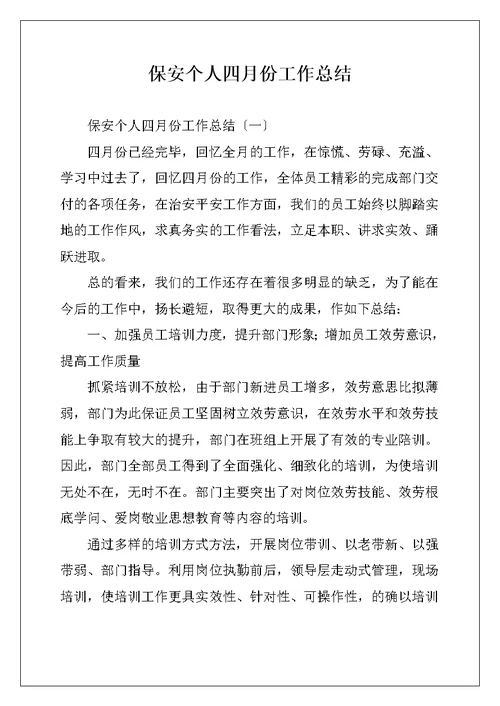 保安个人四月份工作总结

保安个人四月份工作总结〔一〕

四月份已经完毕，回忆全月的工作，在惊慌、劳碌、充溢、学习中过去了，回忆四月份的工作，全体员工精彩的完成部门交付的各项任务，在治安平安工作方面，我们的员工始终以脚踏实地的工作作风，求真务实的工作看法，立足本职、讲求实效、踊跃进取。

总的看来，我们的工作还存在着很多明显的缺乏，为了能在今后的工作中，扬长避短，取得更大的成果，作如下总结：

一、加强员工培训力度，提升部门形象；增加员工效劳意识，提高工作质量

抓紧培训不放松，由于部门新进员工增多，效劳意思比拟薄弱，部门为此保证员工坚固树立效劳意识，在效劳水平和效劳技能上争取有较大的提升，部门在班组上开展了有效的专业陪训。因此，部门全部员工得到了全面强化、细致化的培训，为使培训无处不在，无时不在。部门主要突出了对岗位效劳技能、效劳根底学问、爱岗敬业思想教育等内容的培训。

通过多样的培训方式方法，开展岗位带训、以老带新、以强带弱、部门指导。利用岗位执勤前后，领导层走动式管理，现场培训，使培训工作更具实效性、针对性、可操作性，的确以培训